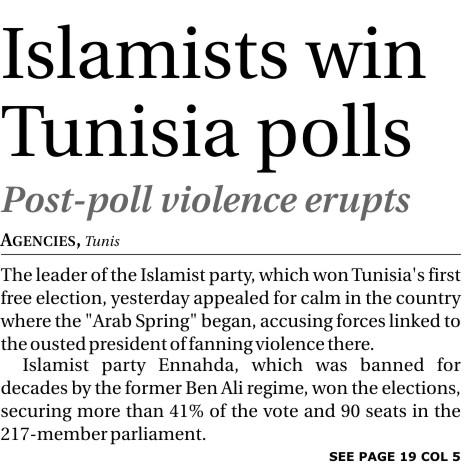 Islamists win Tunisia polls

Post-poll violence erupts

AGENCIES, Tunis

The leader of the Islamist party, which won Tunisia's first free election, yesterday appealed for calm in the country where the "Arab Spring" began, accusing forces linked to the ousted president of fanning violence there.

Islamist party Ennahda, which was banned for decades by the former Ben Ali regime, won the elections, securing more than 41% of the vote and 90 seats in the 217-member parliament.

SEE PAGE 19 COL 5